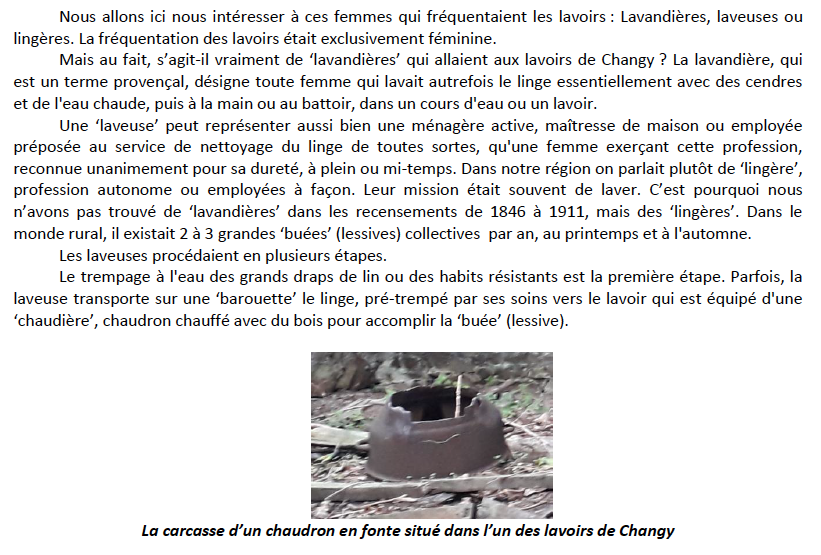 Nous allons ici nous intéresser à ces femmes qui fréquentaient les lavoirs : Lavandières, laveuses ou lingères. La fréquentation des lavoirs était exclusivement féminine.

Mais au fait, s'agit-il vraiment de 'lavandières' qui allaient aux lavoirs de Changy ? La lavandière, qui est un terme provençal, désigne toute femme qui lavait autrefois le linge essentiellement avec des cendres et de l'eau chaude, puis à la main ou au battoir, dans un cours d'eau ou un lavoir.

Une 'laveuse' peut représenter aussi bien une ménagère active, maîtresse de maison ou employée préposée au service de nettoyage du linge de toutes sortes, qu'une femme exerçant cette profession, reconnue unanimement pour sa dureté, à plein ou mi-temps. Dans notre région on parlait plutôt de 'lingère', profession autonome ou employées à façon. Leur mission était souvent de laver. C'est pourquoi nous n'avons pas trouvé de 'lavandières' dans les recensements de 1846 à 1911, mais des 'lingères'. Dans le monde rural, il existait 2 à 3 grandes 'buées' (lessives) collectives par an, au printemps et à l'automne.

Les laveuses procédaient en plusieurs étapes.

Le trempage à l'eau des grands draps de lin ou des habits résistants est la première étape. Parfois, la laveuse transporte sur une 'barouette' le linge, pré-trempé par ses soins vers le lavoir qui est équipé d'une 'chaudière', chaudron chauffé avec du bois pour accomplir la 'buée' (lessive).

La carcasse d'un chaudron en fonte situé dans l'un des lavoirs de Changy